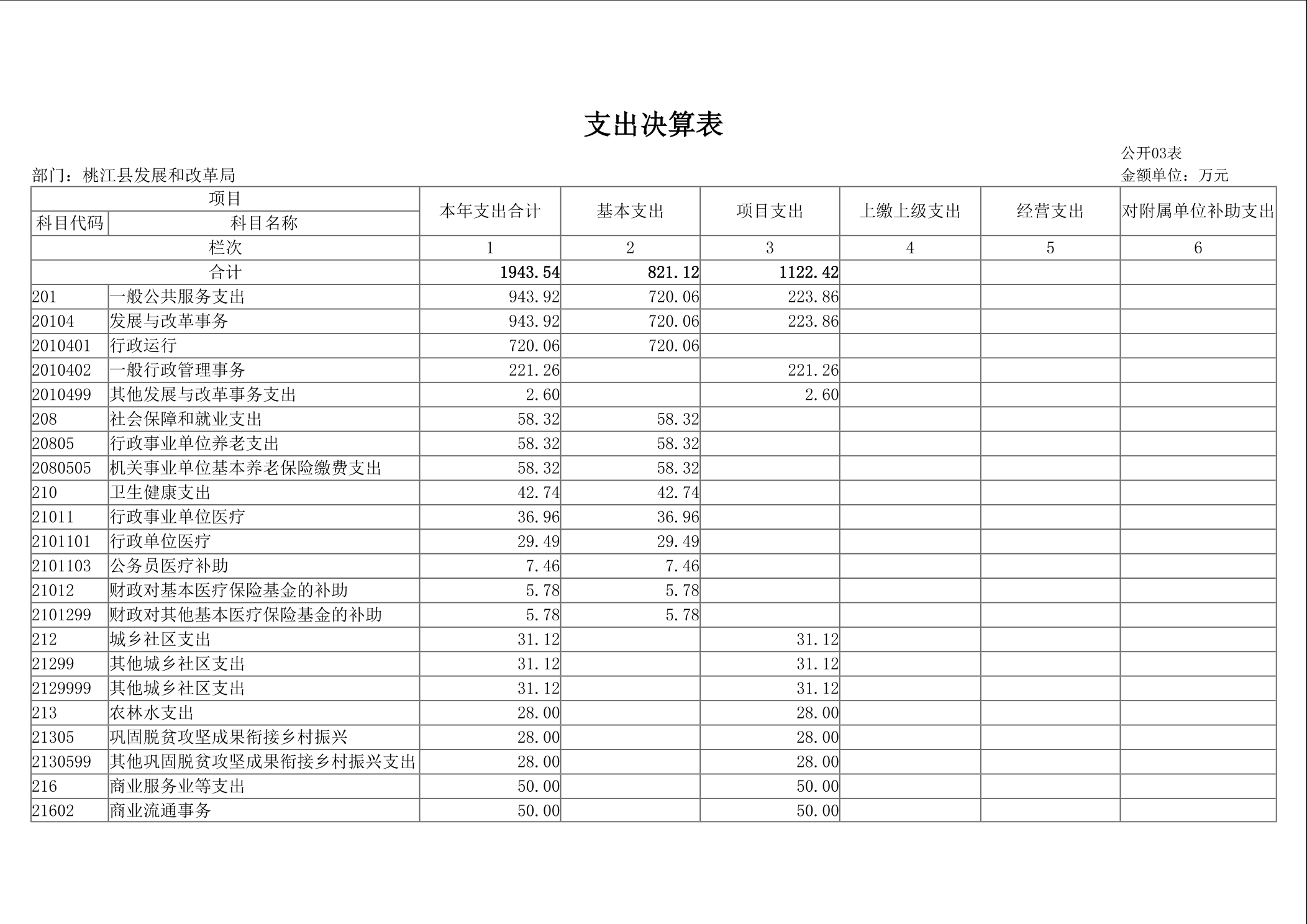 支出决算表

公开03表

部门：桃江县发展和改革局

金额单位：万元

| 项目 | | 本年支出合计 | 基本支出 | 项目支出 | 上缴上级支出 | 经营支出 | 对附属单位补助支出 |
|---|---|---|---|---|---|---|---|
| 科目代码 | 科目名称 | | | | | | |
| 栏次 | | 1 | 2 | 3 | 4 | 5 | 6 |
| 合计 | | 1943.54 | 821.12 | 1122.42 | | | |
| 201 | 一般公共服务支出 | 943.92 | 720.06 | 223.86 | | | |
| 20104 | 发展与改革事务 | 943.92 | 720.06 | 223.86 | | | |
| 2010401 | 行政运行 | 720.06 | 720.06 | | | | |
| 2010402 | 一般行政管理事务 | 221.26 | | 221.26 | | | |
| 2010499 | 其他发展与改革事务支出 | 2.60 | | 2.60 | | | |
| 208 | 社会保障和就业支出 | 58.32 | 58.32 | | | | |
| 20805 | 行政事业单位养老支出 | 58.32 | 58.32 | | | | |
| 2080505 | 机关事业单位基本养老保险缴费支出 | 58.32 | 58.32 | | | | |
| 210 | 卫生健康支出 | 42.74 | 42.74 | | | | |
| 21011 | 行政事业单位医疗 | 36.96 | 36.96 | | | | |
| 2101101 | 行政单位医疗 | 29.49 | 29.49 | | | | |
| 2101103 | 公务员医疗补助 | 7.46 | 7.46 | | | | |
| 21012 | 财政对基本医疗保险基金的补助 | 5.78 | 5.78 | | | | |
| 2101299 | 财政对其他基本医疗保险基金的补助 | 5.78 | 5.78 | | | | |
| 212 | 城乡社区支出 | 31.12 | | 31.12 | | | |
| 21299 | 其他城乡社区支出 | 31.12 | | 31.12 | | | |
| 2129999 | 其他城乡社区支出 | 31.12 | | 31.12 | | | |
| 213 | 农林水支出 | 28.00 | | 28.00 | | | |
| 21305 | 巩固脱贫攻坚成果衔接乡村振兴 | 28.00 | | 28.00 | | | |
| 2130599 | 其他巩固脱贫攻坚成果衔接乡村振兴支出 | 28.00 | | 28.00 | | | |
| 216 | 商业服务业等支出 | 50.00 | | 50.00 | | | |
| 21602 | 商业流通事务 | 50.00 | | 50.00 | | | |